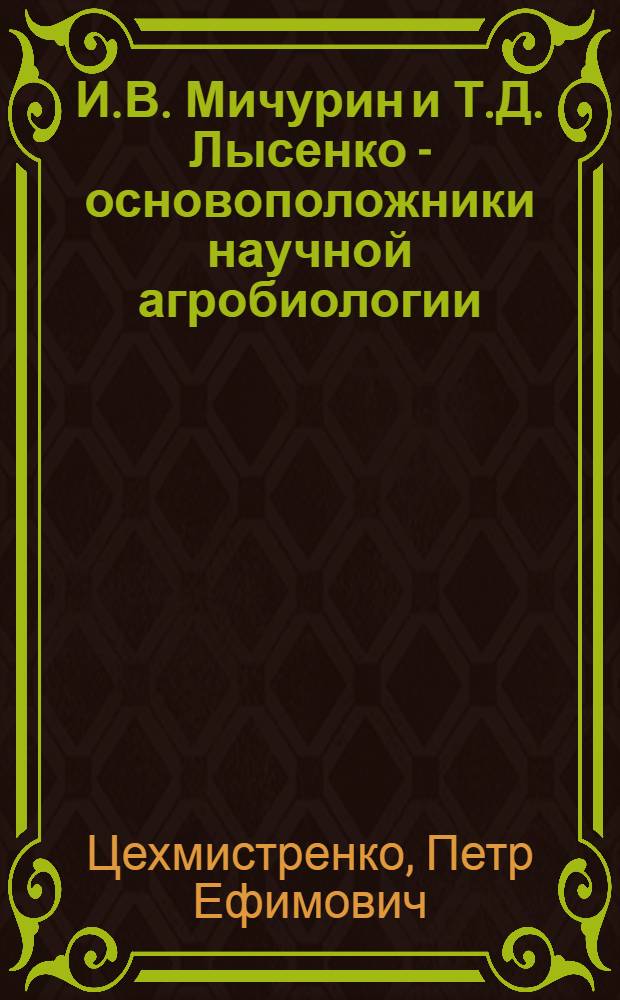 И.В. Мичурин и Т.Д. Лысенко - основоположники научной агробиологии

Цехмистренко, Петр Ефимович